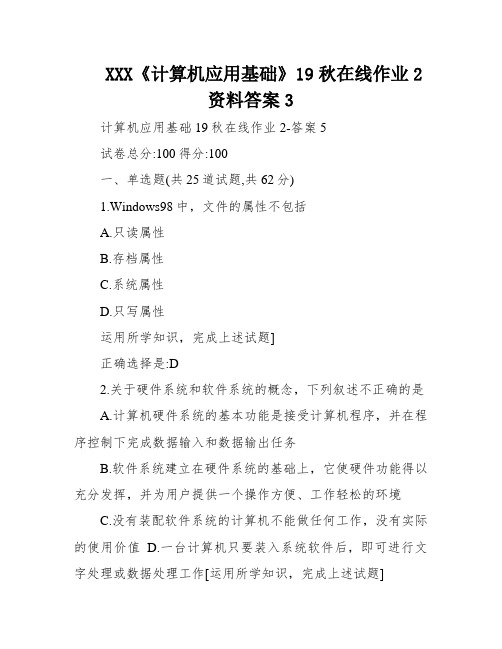 XXX《计算机应用基础》19 秋在线作业 2 资料答案 3

计算机应用基础 19 秋在线作业 2-答案 5

试卷总分:100 得分:100

一、单选题(共 25 道试题,共 62 分)

1.Windows98 中，文件的属性不包括

A.只读属性

B.存档属性

C.系统属性

D.只写属性

运用所学知识，完成上述试题]

正确选择是:D

2.关于硬件系统和软件系统的概念，下列叙述不正确的是

A.计算机硬件系统的基本功能是接受计算机程序，并在程序控制下完成数据输入和数据输出任务

B.软件系统建立在硬件系统的基础上，它使硬件功能得以充分发挥，并为用户提供一个操作方便、工作轻松的环境

C.没有装配软件系统的计算机不能做任何工作，没有实际的使用价值 D.一台计算机只要装入系统软件后，即可进行文字处理或数据处理工作[运用所学知识，完成上述试题]